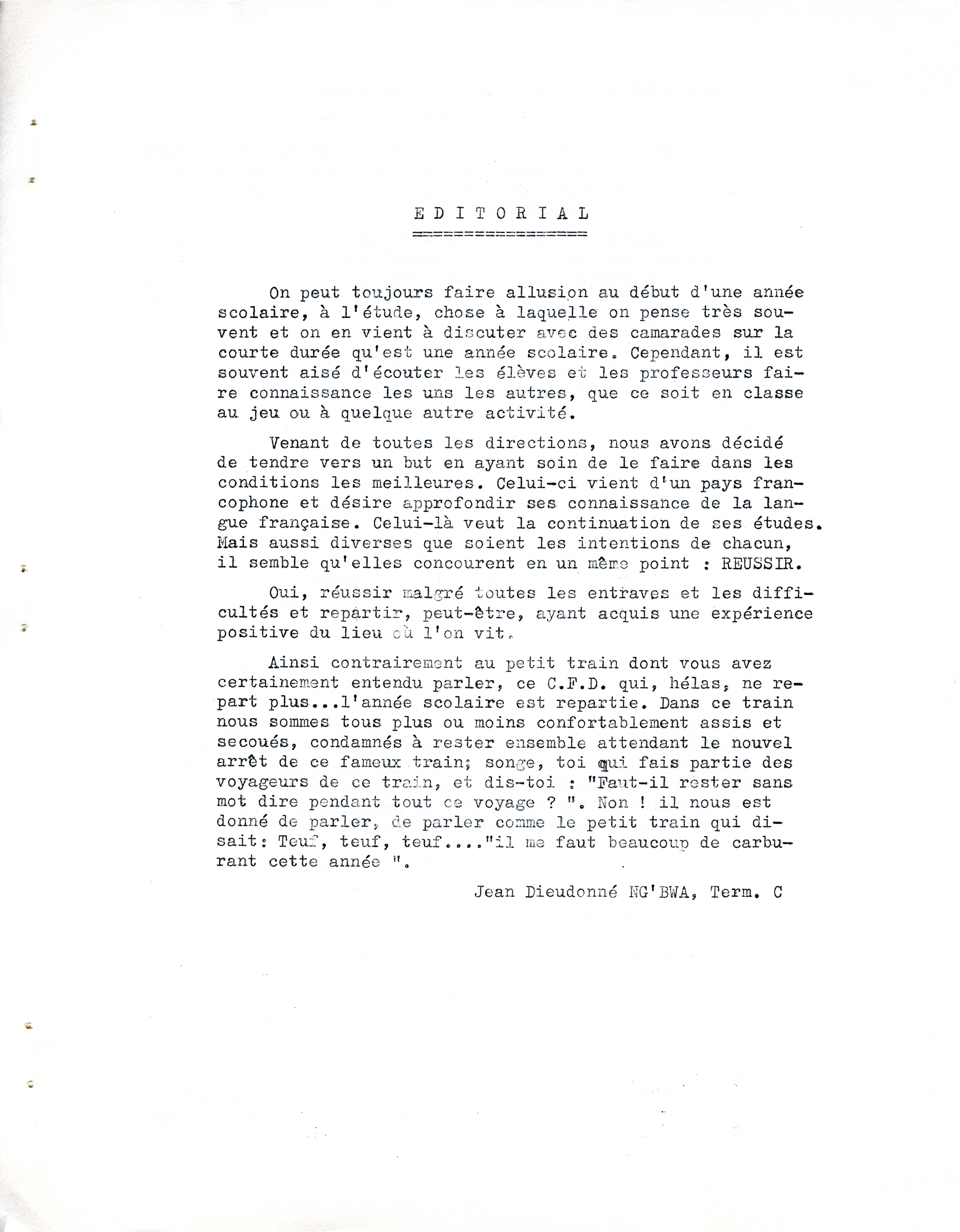 E D I T O R I A L

On peut toujours faire allusion au début d'une année scolaire, à l'étude, chose à laquelle on pense très souvent et on en vient à discuter avec des camarades sur la courte durée qu'est une année scolaire. Cependant, il est souvent aisé d'écouter les élèves et les professeurs faire connaissance les uns les autres, que ce soit en classe au jeu ou à quelque autre activité.

Venant de toutes les directions, nous avons décidé de tendre vers un but en ayant soin de le faire dans les conditions les meilleures. Celui-ci vient d'un pays francophone et désire approfondir ses connaissance de la langue française. Celui-là veut la continuation de ses études. Mais aussi diverses que soient les intentions de chacun, il semble qu'elles concourent en un même point : REUSSIR.

Oui, réussir malgré toutes les entraves et les difficultés et repartir, peut-être, ayant acquis une expérience positive du lieu où l'on vit.

Ainsi contrairement au petit train dont vous avez certainement entendu parler, ce C.F.D. qui, hélas, ne repart plus...l'année scolaire est repartie. Dans ce train nous sommes tous plus ou moins confortablement assis et secoués, condamnés à rester ensemble attendant le nouvel arrêt de ce fameux train; songe, toi qui fais partie des voyageurs de ce train, et dis-toi : "Faut-il rester sans mot dire pendant tout ce voyage ? ". Non ! il nous est donné de parler, de parler comme le petit train qui disait: Teuf, teuf, teuf...."il me faut beaucoup de carburant cette année ".

Jean Dieudonné NG'BWA, Term. C